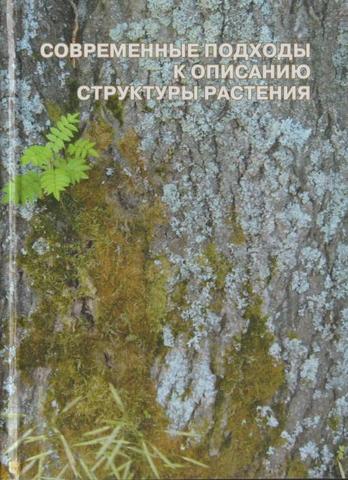 СОВРЕМЕННЫЕ ПОДХОДЫ
К ОПИСАНИЮ
СТРУКТУРЫ РАСТЕНИЯ